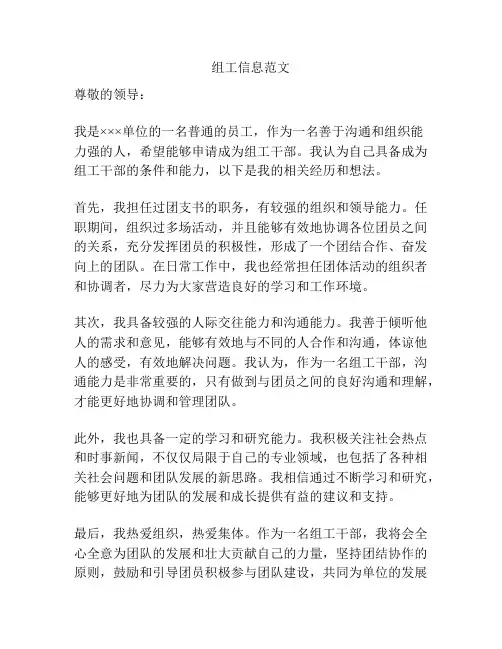 组工信息范文

尊敬的领导：

我是×××单位的一名普通的员工，作为一名善于沟通和组织能力强的人，希望能够申请成为组工干部。我认为自己具备成为组工干部的条件和能力，以下是我的相关经历和想法。

首先，我担任过团支书的职务，有较强的组织和领导能力。任职期间，组织过多场活动，并且能够有效地协调各位团员之间的关系，充分发挥团员的积极性，形成了一个团结合作、奋发向上的团队。在日常工作中，我也经常担任团体活动的组织者和协调者，尽力为大家营造良好的学习和工作环境。

其次，我具备较强的人际交往能力和沟通能力。我善于倾听他人的需求和意见，能够有效地与不同的人合作和沟通，体谅他人的感受，有效地解决问题。我认为，作为一名组工干部，沟通能力是非常重要的，只有做到与团员之间的良好沟通和理解，才能更好地协调和管理团队。

此外，我也具备一定的学习和研究能力。我积极关注社会热点和时事新闻，不仅仅局限于自己的专业领域，也包括了各种相关社会问题和团队发展的新思路。我相信通过不断学习和研究，能够更好地为团队的发展和成长提供有益的建议和支持。

最后，我热爱组织，热爱集体。作为一名组工干部，我将会全心全意为团队的发展和壮大贡献自己的力量，坚持团结协作的原则，鼓励和引导团员积极参与团队建设，共同为单位的发展